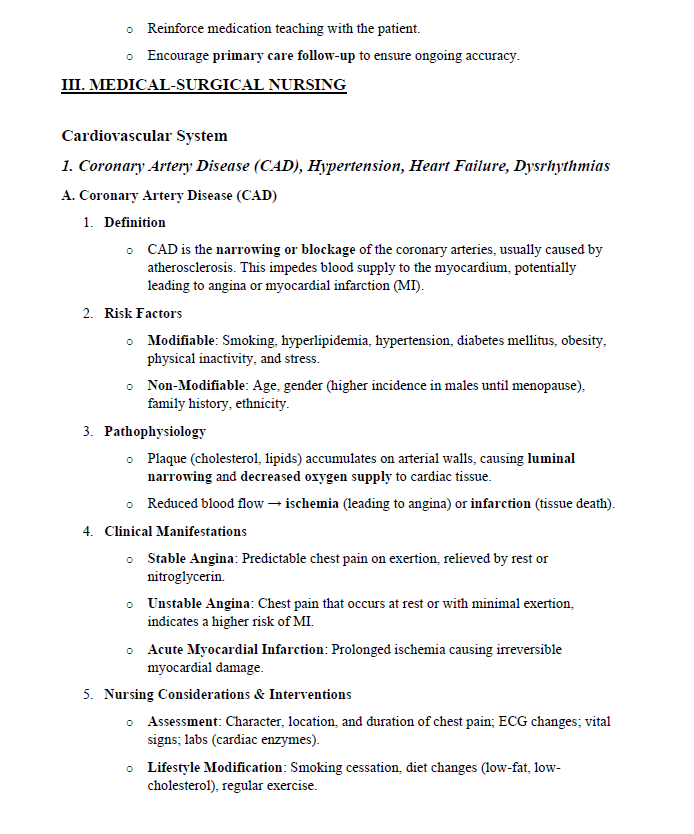 o Reinforce medication teaching with the patient.

o Encourage primary care follow-up to ensure ongoing accuracy.

III. MEDICAL-SURGICAL NURSING

Cardiovascular System

1. Coronary Artery Disease (CAD), Hypertension, Heart Failure, Dysrhythmias

A. Coronary Artery Disease (CAD)

1. Definition

o CAD is the narrowing or blockage of the coronary arteries, usually caused by atherosclerosis. This impedes blood supply to the myocardium, potentially leading to angina or myocardial infarction (MI).

2. Risk Factors

o Modifiable: Smoking, hyperlipidemia, hypertension, diabetes mellitus, obesity, physical inactivity, and stress.

o Non-Modifiable: Age, gender (higher incidence in males until menopause), family history, ethnicity.

3. Pathophysiology

o Plaque (cholesterol, lipids) accumulates on arterial walls, causing luminal narrowing and decreased oxygen supply to cardiac tissue.

o Reduced blood flow → ischemia (leading to angina) or infarction (tissue death).

4. Clinical Manifestations

o Stable Angina: Predictable chest pain on exertion, relieved by rest or nitroglycerin.

o Unstable Angina: Chest pain that occurs at rest or with minimal exertion, indicates a higher risk of MI.

o Acute Myocardial Infarction: Prolonged ischemia causing irreversible myocardial damage.

5. Nursing Considerations & Interventions

o Assessment: Character, location, and duration of chest pain; ECG changes; vital signs; labs (cardiac enzymes).

o Lifestyle Modification: Smoking cessation, diet changes (low-fat, low-cholesterol), regular exercise.